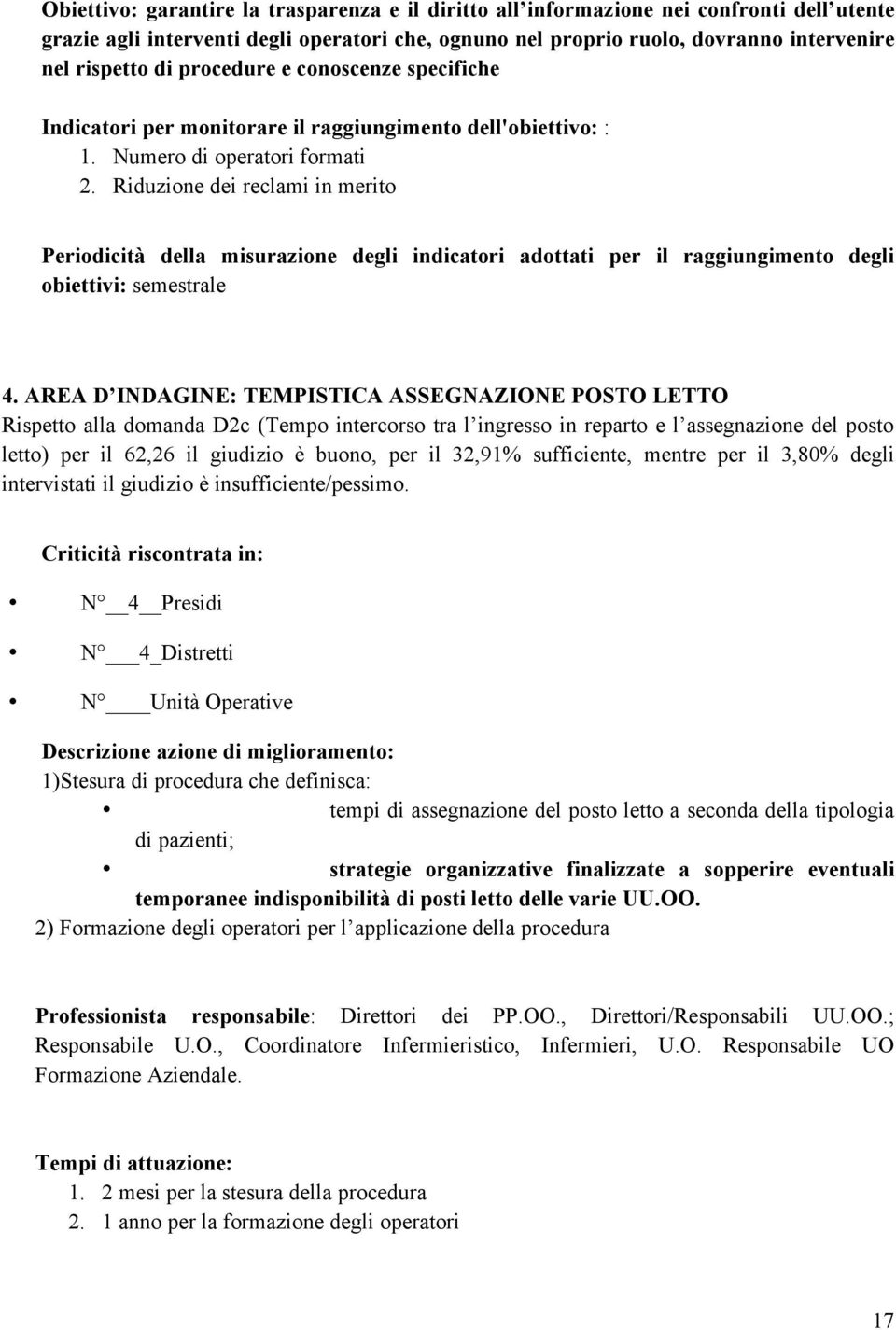 Obiettivo: garantire la trasparenza e il diritto all'informazione nei confronti dell'utente grazie agli interventi degli operatori che, ognuno nel proprio ruolo, dovranno intervenire nel rispetto di procedure e conoscenze specifiche

Indicatori per monitorare il raggiungimento dell'obiettivo: :
1. Numero di operatori formati
2. Riduzione dei reclami in merito

Periodicità della misurazione degli indicatori adottati per il raggiungimento degli obiettivi: semestrale

4. AREA D'INDAGINE: TEMPISTICA ASSEGNAZIONE POSTO LETTO
Rispetto alla domanda D2c (Tempo intercorso tra l'ingresso in reparto e l'assegnazione del posto letto) per il 62,26 il giudizio è buono, per il 32,91% sufficiente, mentre per il 3,80% degli intervistati il giudizio è insufficiente/pessimo.

Criticità riscontrata in:

• N° __4__Presidi
• N° ___4_Distretti
• N° ____Unità Operative

Descrizione azione di miglioramento:
1)Stesura di procedura che definisca:
• tempi di assegnazione del posto letto a seconda della tipologia di pazienti;
• strategie organizzative finalizzate a sopperire eventuali temporanee indisponibilità di posti letto delle varie UU.OO.
2) Formazione degli operatori per l'applicazione della procedura

Professionista responsabile: Direttori dei PP.OO., Direttori/Responsabili UU.OO.; Responsabile U.O., Coordinatore Infermieristico, Infermieri, U.O. Responsabile UO Formazione Aziendale.

Tempi di attuazione:
1. 2 mesi per la stesura della procedura
2. 1 anno per la formazione degli operatori

17